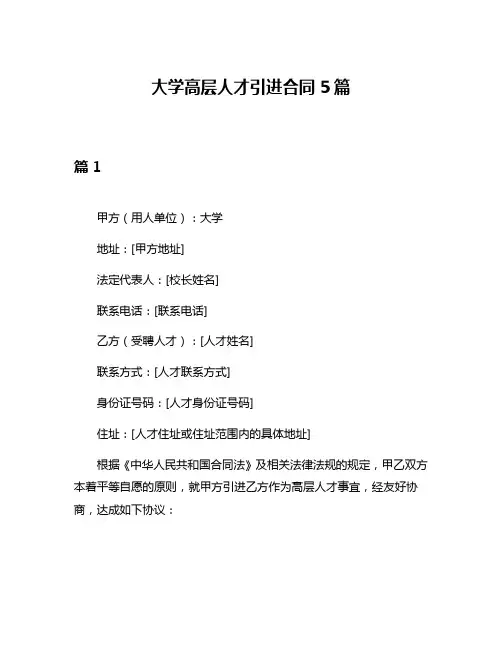 大学高层人才引进合同 5 篇

篇 1

甲方（用人单位）：大学

地址：[甲方地址]

法定代表人：[校长姓名]

联系电话：[联系电话]

乙方（受聘人才）：[人才姓名]

联系方式：[人才联系方式]

身份证号码：[人才身份证号码]

住址：[人才住址或住址范围内的具体地址]

根据《中华人民共和国合同法》及相关法律法规的规定，甲乙双方本着平等自愿的原则，就甲方引进乙方作为高层人才事宜，经友好协商，达成如下协议：